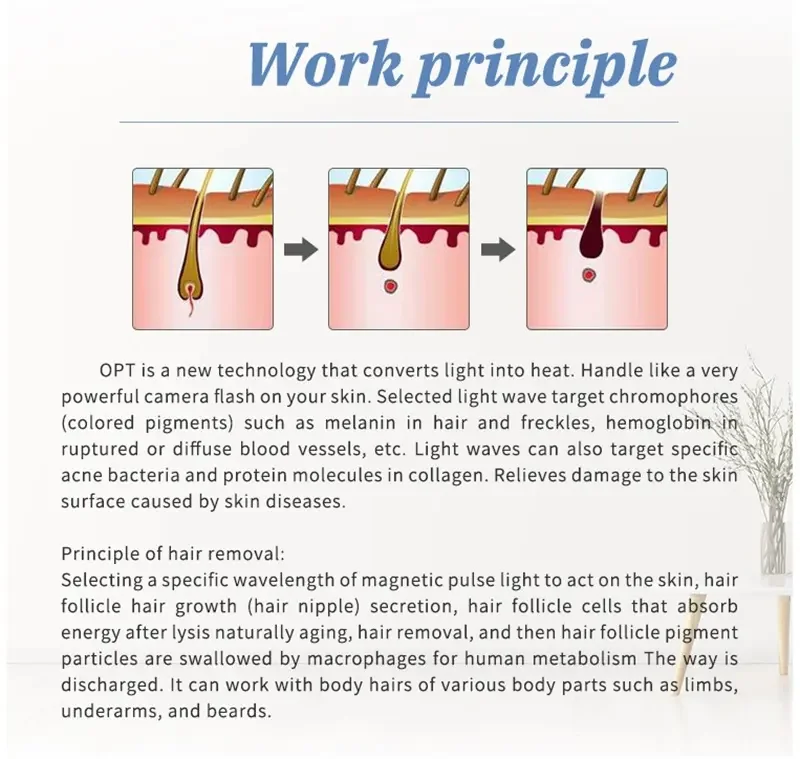 Work principle

OPT is a new technology that converts light into heat. Handle like a very powerful camera flash on your skin. Selected light wave target chromophores (colored pigments) such as melanin in hair and freckles, hemoglobin in ruptured or diffuse blood vessels, etc. Light waves can also target specific acne bacteria and protein molecules in collagen. Relieves damage to the skin surface caused by skin diseases.

Principle of hair removal:
Selecting a specific wavelength of magnetic pulse light to act on the skin, hair follicle hair growth (hair nipple) secretion, hair follicle cells that absorb energy after lysis naturally aging, hair removal, and then hair follicle pigment particles are swallowed by macrophages for human metabolism The way is discharged. It can work with body hairs of various body parts such as limbs, underarms, and beards.